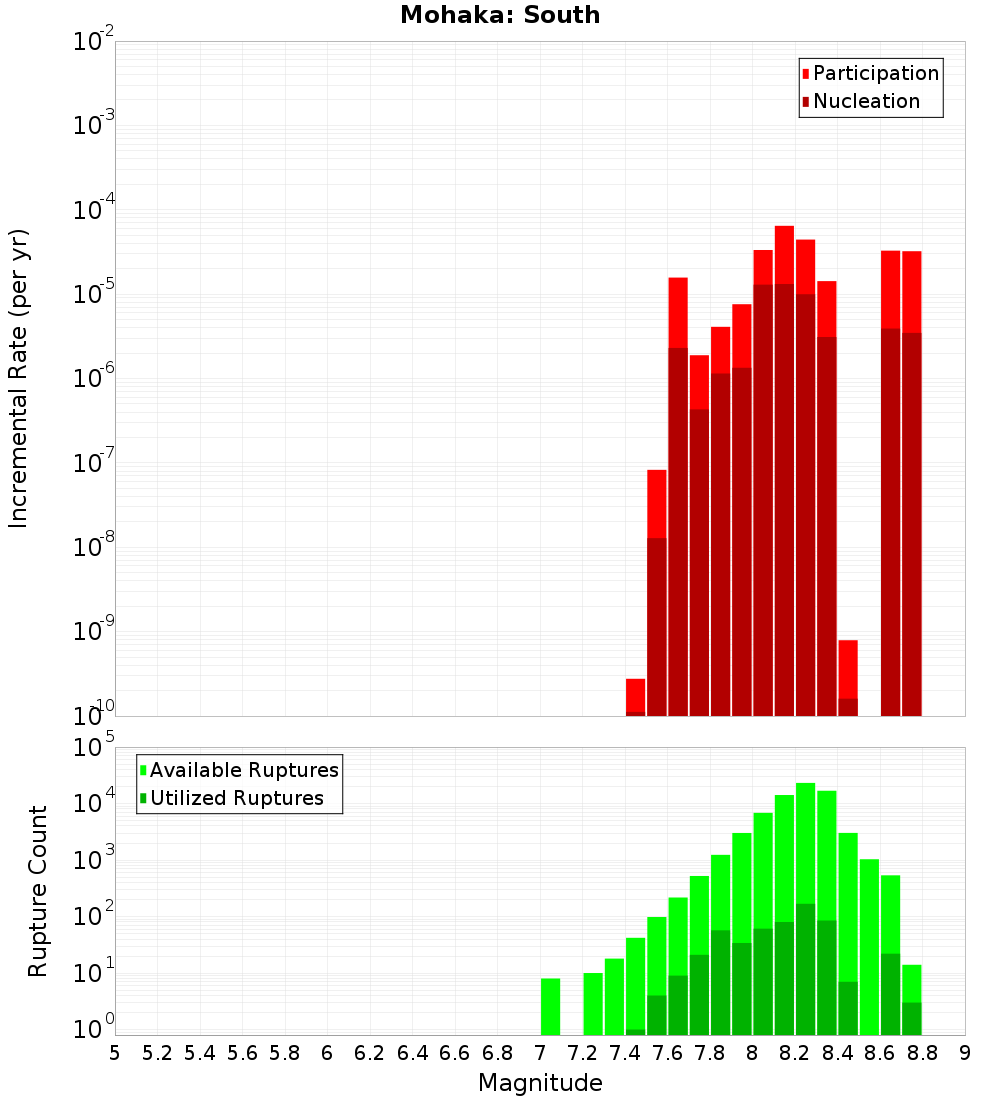 Mohaka: South

Participation
Nucleation

Incremental Rate (per yr)

$10^{-2}$
$10^{-3}$
$10^{-4}$
$10^{-5}$
$10^{-6}$
$10^{-7}$
$10^{-8}$
$10^{-9}$
$10^{-10}$

Available Ruptures
Utilized Ruptures

Rupture Count

$10^{5}$
$10^{4}$
$10^{3}$
$10^{2}$
$10^{1}$
$10^{0}$

5 5.2 5.4 5.6 5.8 6 6.2 6.4 6.6 6.8 7 7.2 7.4 7.6 7.8 8 8.2 8.4 8.6 8.8 9

Magnitude